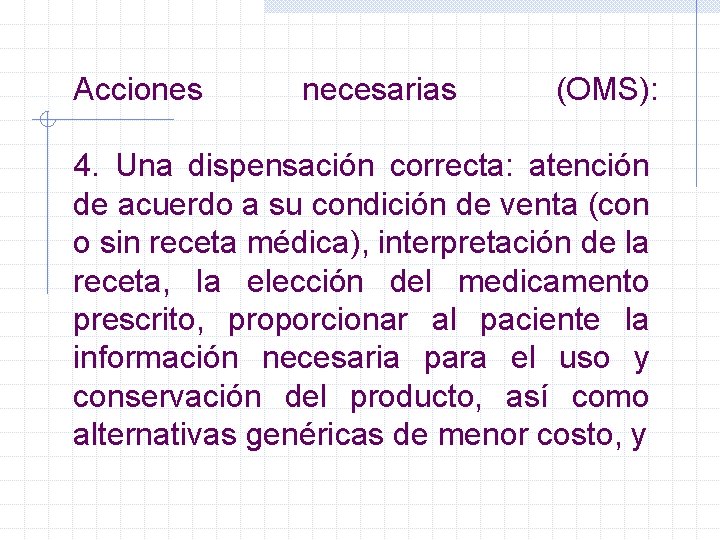 Acciones necesarias (OMS):

4. Una dispensación correcta: atención de acuerdo a su condición de venta (con o sin receta médica), interpretación de la receta, la elección del medicamento prescrito, proporcionar al paciente la información necesaria para el uso y conservación del producto, así como alternativas genéricas de menor costo, y